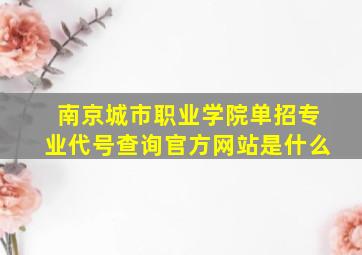 南京城市职业学院单招专业代号查询官方网站是什么